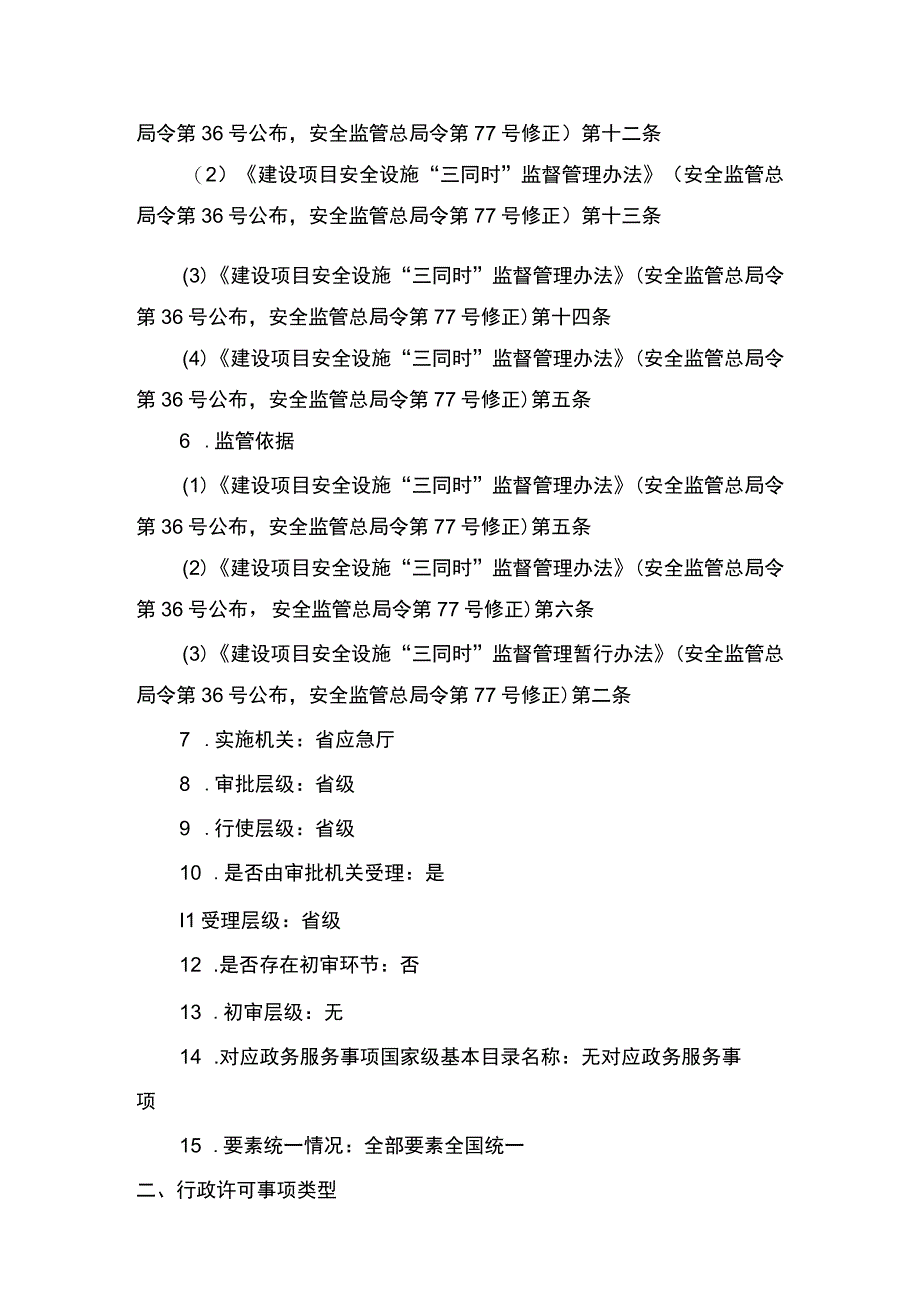 局令第36号公布，安全监管总局令第77号修正）第十二条

（2）《建设项目安全设施“三同时”监督管理办法》（安全监管总局令第36号公布，安全监管总局令第77号修正）第十三条

(3)《建设项目安全设施“三同时”监督管理办法》(安全监管总局令第36号公布，安全监管总局令第77号修正)第十四条

(4)《建设项目安全设施“三同时”监督管理办法》(安全监管总局令第36号公布，安全监管总局令第77号修正)第五条

6 .监管依据

(1)《建设项目安全设施“三同时”监督管理办法》(安全监管总局令第36号公布，安全监管总局令第77号修正)第五条

(2)《建设项目安全设施“三同时”监督管理办法》(安全监管总局令第36号公布，安全监管总局令第77号修正)第六条

(3)《建设项目安全设施“三同时”监督管理暂行办法》(安全监管总局令第36号公布，安全监管总局令第77号修正)第二条

7 .实施机关：省应急厅

8 .审批层级：省级

9 .行使层级：省级

10 .是否由审批机关受理：是

I1受理层级：省级

12 .是否存在初审环节：否

13 .初审层级：无

14 .对应政务服务事项国家级基本目录名称：无对应政务服务事项

15 .要素统一情况：全部要素全国统一

二、行政许可事项类型